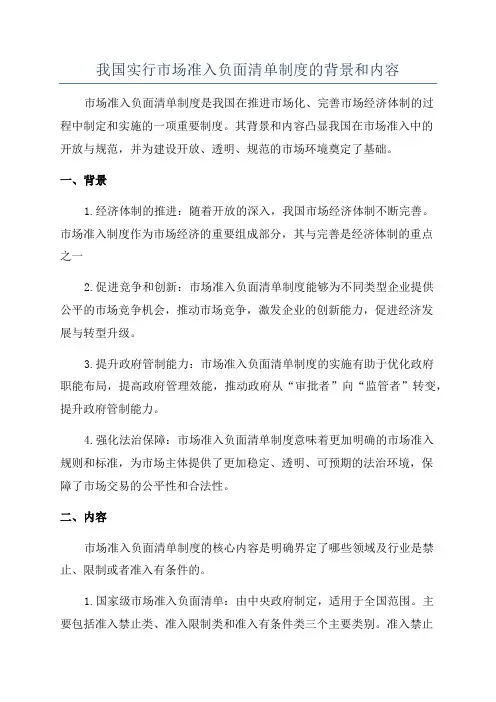 我国实行市场准入负面清单制度的背景和内容

市场准入负面清单制度是我国在推进市场化、完善市场经济体制的过程中制定和实施的一项重要制度。其背景和内容凸显我国在市场准入中的开放与规范，并为建设开放、透明、规范的市场环境奠定了基础。

一、背景

1.经济体制的推进：随着开放的深入，我国市场经济体制不断完善。市场准入制度作为市场经济的重要组成部分，其与完善是经济体制的重点之一

2.促进竞争和创新：市场准入负面清单制度能够为不同类型企业提供公平的市场竞争机会，推动市场竞争，激发企业的创新能力，促进经济发展与转型升级。

3.提升政府管制能力：市场准入负面清单制度的实施有助于优化政府职能布局，提高政府管理效能，推动政府从“审批者”向“监管者”转变，提升政府管制能力。

4.强化法治保障：市场准入负面清单制度意味着更加明确的市场准入规则和标准，为市场主体提供了更加稳定、透明、可预期的法治环境，保障了市场交易的公平性和合法性。

二、内容

市场准入负面清单制度的核心内容是明确界定了哪些领域及行业是禁止、限制或者准入有条件的。

1.国家级市场准入负面清单：由中央政府制定，适用于全国范围。主要包括准入禁止类、准入限制类和准入有条件类三个主要类别。准入禁止